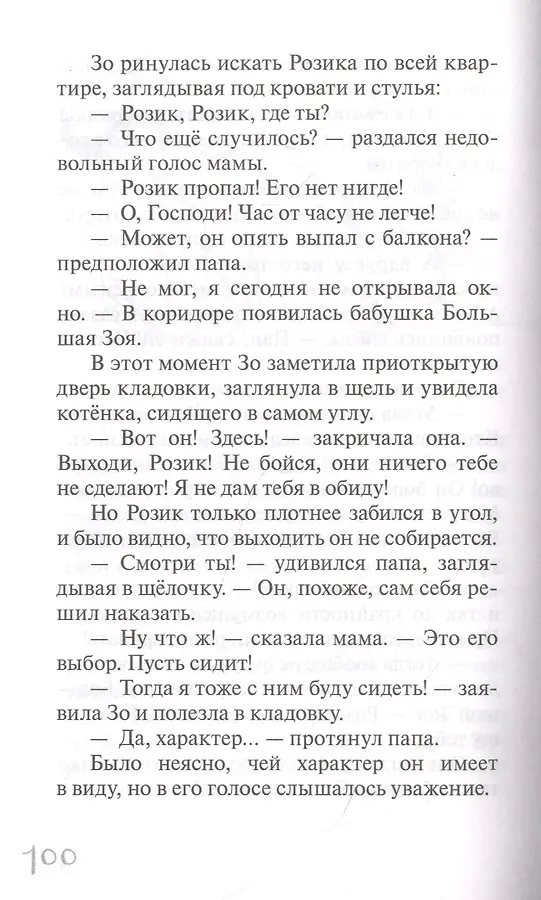 Зо ринулась искать Розика по всей квартире, заглядывая под кровати и стулья:
— Розик, Розик, где ты?
— Что ещё случилось? — раздался недовольный голос мамы.
— Розик пропал! Его нет нигде!
— О, Господи! Час от часу не легче!
— Может, он опять выпал с балкона? — предположил папа.
— Не мог, я сегодня не открывала окно. — В коридоре появилась бабушка Большая Зоя.
В этот момент Зо заметила приоткрытую дверь кладовки, заглянула в щель и увидела котёнка, сидящего в самом углу.
— Вот он! Здесь! — закричала она. — Выходи, Розик! Не бойся, они ничего тебе не сделают! Я не дам тебя в обиду!
Но Розик только плотнее забился в угол, и было видно, что выходить он не собирается.
— Смотри ты! — удивился папа, заглядывая в щёлочку. — Он, похоже, сам себя решил наказать.
— Ну что ж! — сказала мама. — Это его выбор. Пусть сидит!
— Тогда я тоже с ним буду сидеть! — заявила Зо и полезла в кладовку.
— Да, характер... — протянул папа.
Было неясно, чей характер он имеет в виду, но в его голосе слышалось уважение.

100